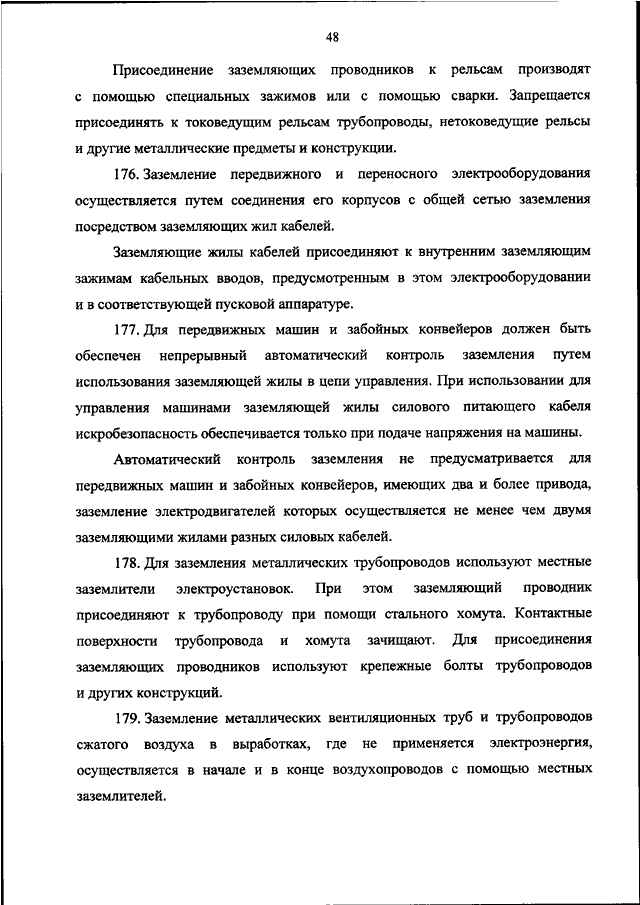 48

Присоединение заземляющих проводников к рельсам производят с помощью специальных зажимов или с помощью сварки. Запрещается присоединять к токоведущим рельсам трубопроводы, нетоковедущие рельсы и другие металлические предметы и конструкции.

176. Заземление передвижного и переносного электрооборудования осуществляется путем соединения его корпусов с общей сетью заземления посредством заземляющих жил кабелей.

Заземляющие жилы кабелей присоединяют к внутренним заземляющим зажимам кабельных вводов, предусмотренным в этом электрооборудовании и в соответствующей пусковой аппаратуре.

177. Для передвижных машин и забойных конвейеров должен быть обеспечен непрерывный автоматический контроль заземления путем использования заземляющей жилы в цепи управления. При использовании для управления машинами заземляющей жилы силового питающего кабеля искробезопасность обеспечивается только при подаче напряжения на машины.

Автоматический контроль заземления не предусматривается для передвижных машин и забойных конвейеров, имеющих два и более привода, заземление электродвигателей которых осуществляется не менее чем двумя заземляющими жилами разных силовых кабелей.

178. Для заземления металлических трубопроводов используют местные заземлители электроустановок. При этом заземляющий проводник присоединяют к трубопроводу при помощи стального хомута. Контактные поверхности трубопровода и хомута зачищают. Для присоединения заземляющих проводников используют крепежные болты трубопроводов и других конструкций.

179. Заземление металлических вентиляционных труб и трубопроводов сжатого воздуха в выработках, где не применяется электроэнергия, осуществляется в начале и в конце воздухопроводов с помощью местных заземлителей.